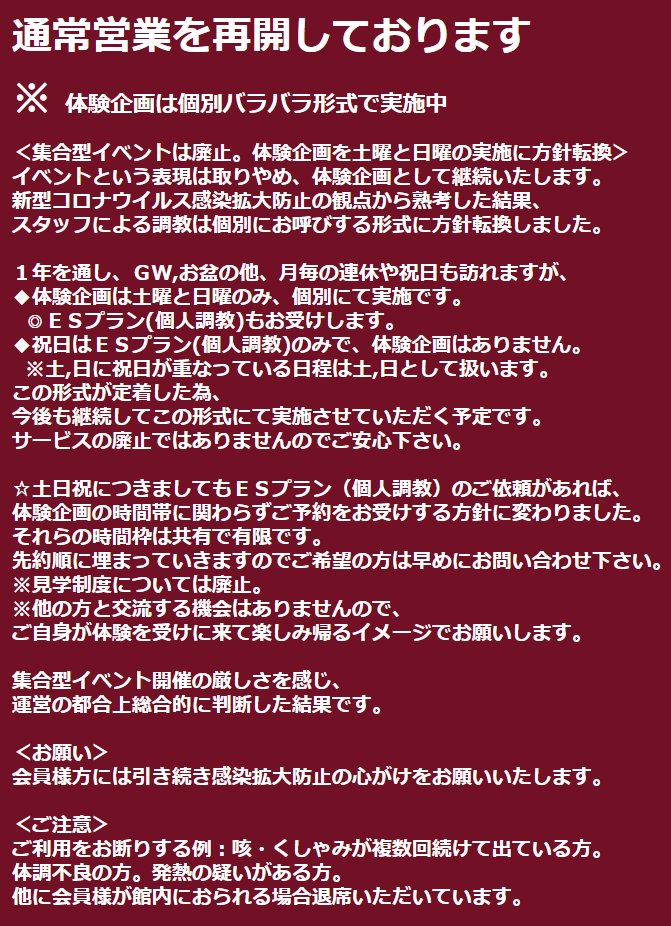 通常営業を再開しております

※ 体験企画は個別バラバラ形式で実施中

＜集合型イベントは廃止。体験企画を土曜と日曜の実施に方針転換＞
イベントという表現は取りやめ、体験企画として継続いたします。
新型コロナウイルス感染拡大防止の観点から熟考した結果、
スタッフによる調教は個別にお呼びする形式に方針転換しました。

１年を通し、GW,お盆の他、月毎の連休や祝日も訪れますが、
◆体験企画は土曜と日曜のみ、個別にて実施です。
◎ＥＳプラン(個人調教)もお受けします。
◆祝日はＥＳプラン(個人調教)のみで、体験企画はありません。
※土,日に祝日が重なっている日程は土,日として扱います。
この形式が定着した為、
今後も継続してこの形式にて実施させていただく予定です。
サービスの廃止ではありませんのでご安心下さい。

☆土日祝につきましてもＥＳプラン（個人調教）のご依頼があれば、
体験企画の時間帯に関わらずご予約をお受けする方針に変わりました。
それらの時間枠は共有で有限です。
先約順に埋まっていきますのでご希望の方は早めにお問い合わせ下さい。
※見学制度については廃止。
※他の方と交流する機会はありませんので、
ご自身が体験を受けに来て楽しみ帰るイメージでお願いします。

集合型イベント開催の厳しさを感じ、
運営の都合上総合的に判断した結果です。

＜お願い＞
会員様方には引き続き感染拡大防止の心がけをお願いいたします。

＜ご注意＞
ご利用をお断りする例：咳・くしゃみが複数回続けて出ている方。
体調不良の方。発熱の疑いがある方。
他に会員様が館内におられる場合退席いただいています。